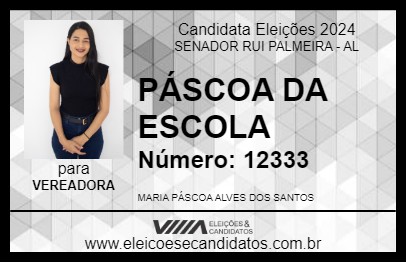 Candidata Eleições 2024
SENADOR RUI PALMEIRA - AL

PÁSCOA DA ESCOLA

Número: 12333

para
VEREADORA

MARIA PÁSCOA ALVES DOS SANTOS

VIIIA ELEIÇÕES & CANDIDATOS

www.eleicoesecandidatos.com.br